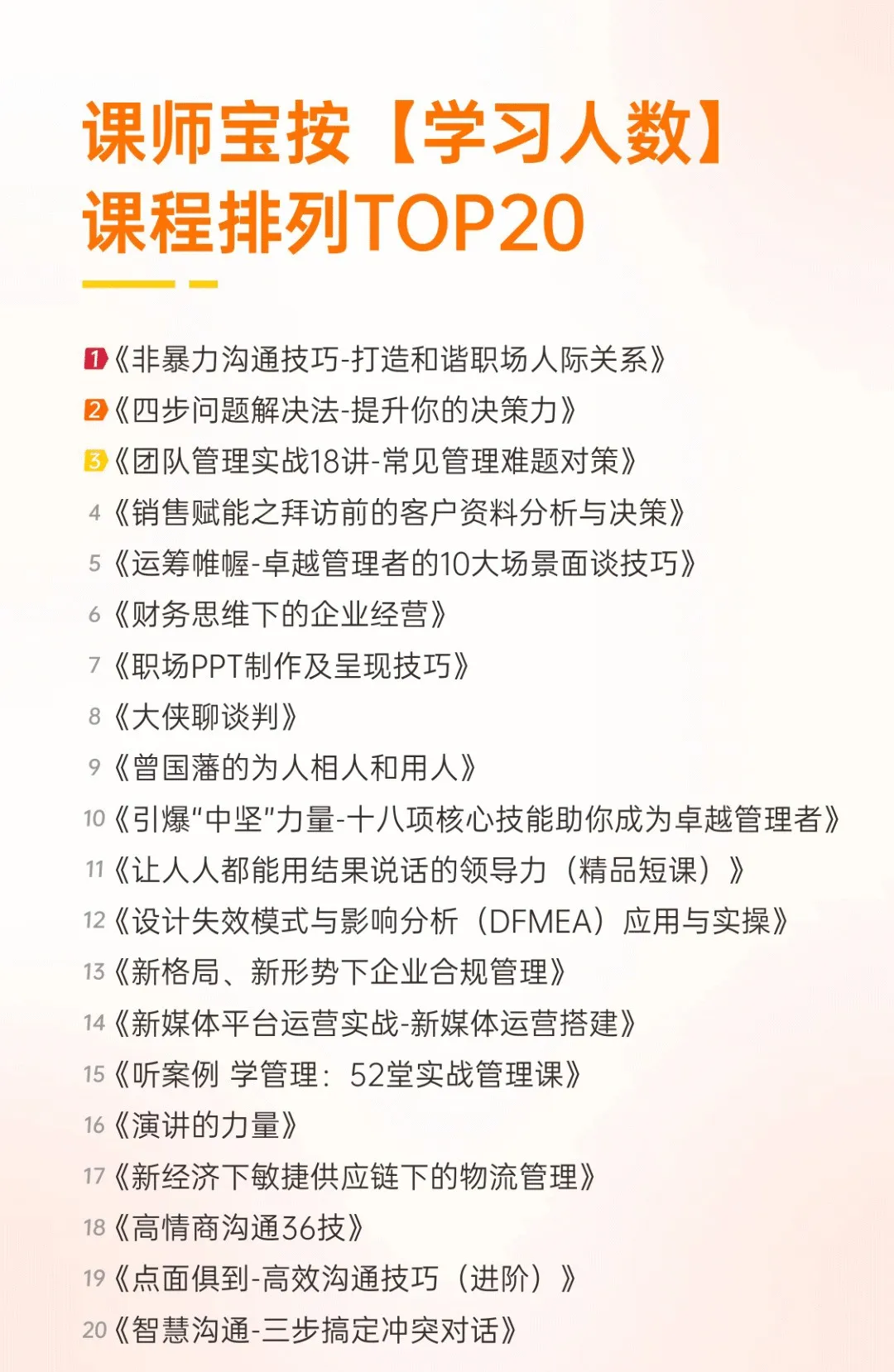 课师宝按【学习人数】
课程排列TOP20

1《非暴力沟通技巧-打造和谐职场人际关系》
2《四步问题解决法-提升你的决策力》
3《团队管理实战18讲-常见管理难题对策》
4《销售赋能之拜访前的客户资料分析与决策》
5《运筹帷幄-卓越管理者的10大场景面谈技巧》
6《财务思维下的企业经营》
7《职场PPT制作及呈现技巧》
8《大侠聊谈判》
9《曾国藩的为人相人和用人》
10《引爆“中坚”力量-十八项核心技能助你成为卓越管理者》
11《让人人都能用结果说话的领导力（精品短课）》
12《设计失效模式与影响分析（DFMEA）应用与实操》
13《新格局、新形势下企业合规管理》
14《新媒体平台运营实战-新媒体运营搭建》
15《听案例 学管理：52堂实战管理课》
16《演讲的力量》
17《新经济下敏捷供应链下的物流管理》
18《高情商沟通36技》
19《点面俱到-高效沟通技巧（进阶）》
20《智慧沟通-三步搞定冲突对话》